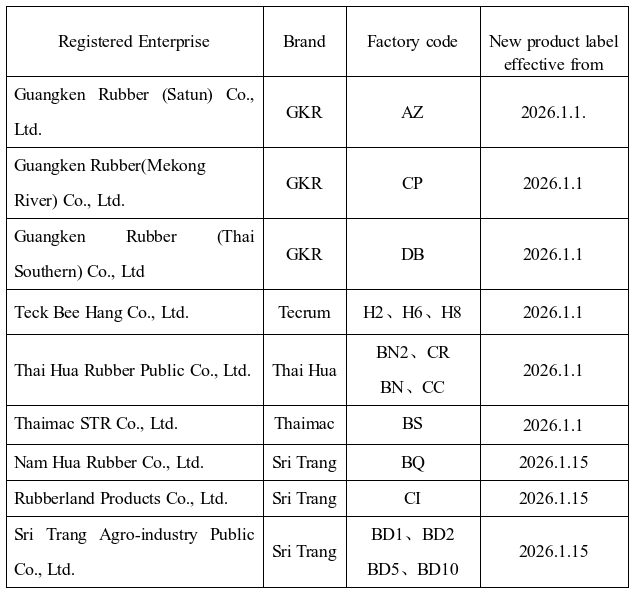 | Registered Enterprise | Brand | Factory code | New product label effective from |
|---|---|---|---|
| Guangken Rubber (Satun) Co., Ltd. | GKR | AZ | 2026.1.1. |
| Guangken Rubber(Mekong River) Co., Ltd. | GKR | CP | 2026.1.1 |
| Guangken Rubber (Thai Southern) Co., Ltd | GKR | DB | 2026.1.1 |
| Teck Bee Hang Co., Ltd. | Tecrum | H2、H6、H8 | 2026.1.1 |
| Thai Hua Rubber Public Co., Ltd. | Thai Hua | BN2、CR BN、CC | 2026.1.1 |
| Thaimac STR Co., Ltd. | Thaimac | BS | 2026.1.1 |
| Nam Hua Rubber Co., Ltd. | Sri Trang | BQ | 2026.1.15 |
| Rubberland Products Co., Ltd. | Sri Trang | CI | 2026.1.15 |
| Sri Trang Agro-industry Public Co., Ltd. | Sri Trang | BD1、BD2 BD5、BD10 | 2026.1.15 |